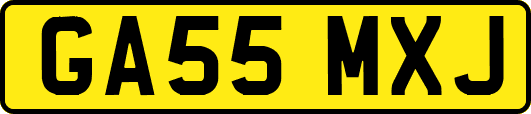 GA55 MXJ